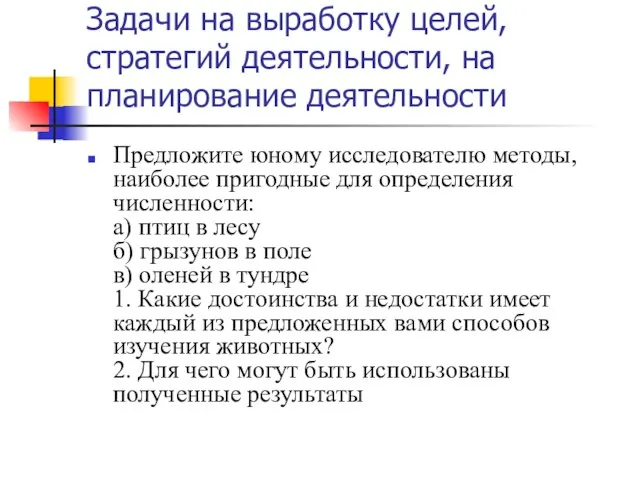 Задачи на выработку целей, стратегий деятельности, на планирование деятельности

Предложите юному исследователю методы, наиболее пригодные для определения численности:
а) птиц в лесу
б) грызунов в поле
в) оленей в тундре
1. Какие достоинства и недостатки имеет каждый из предложенных вами способов изучения животных?
2. Для чего могут быть использованы полученные результаты